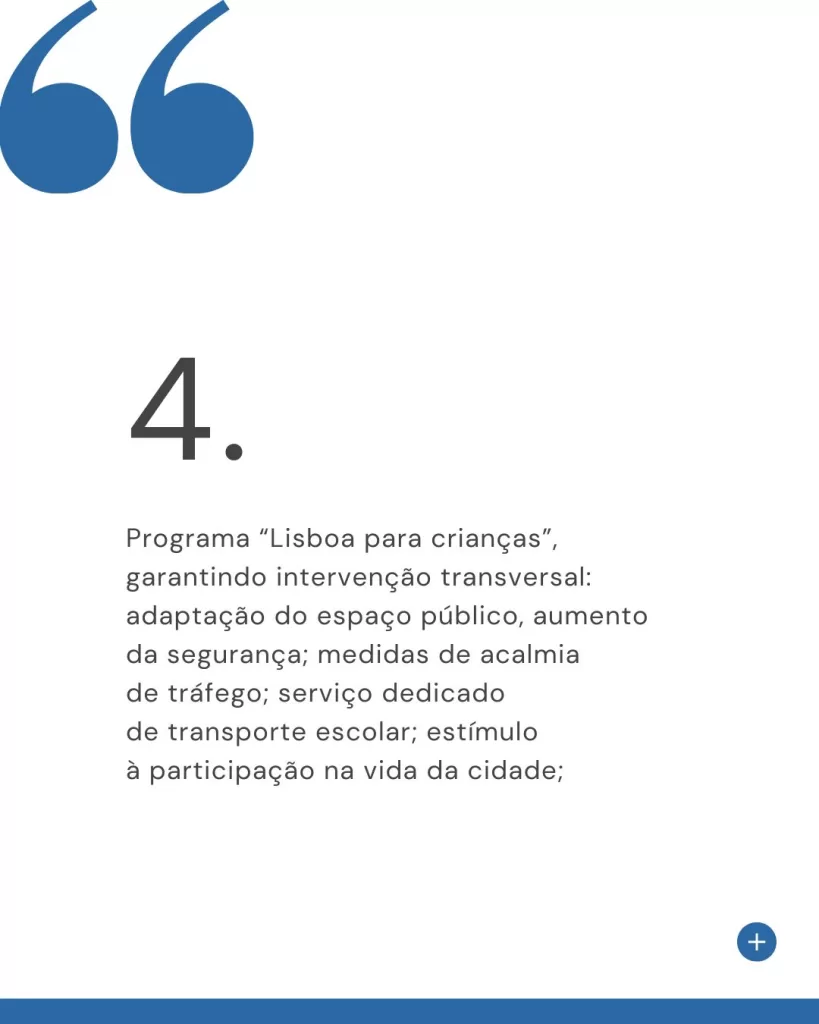 “

4.

Programa “Lisboa para crianças”, garantindo intervenção transversal: adaptação do espaço público, aumento da segurança; medidas de acalmia de tráfego; serviço dedicado de transporte escolar; estímulo à participação na vida da cidade;

+